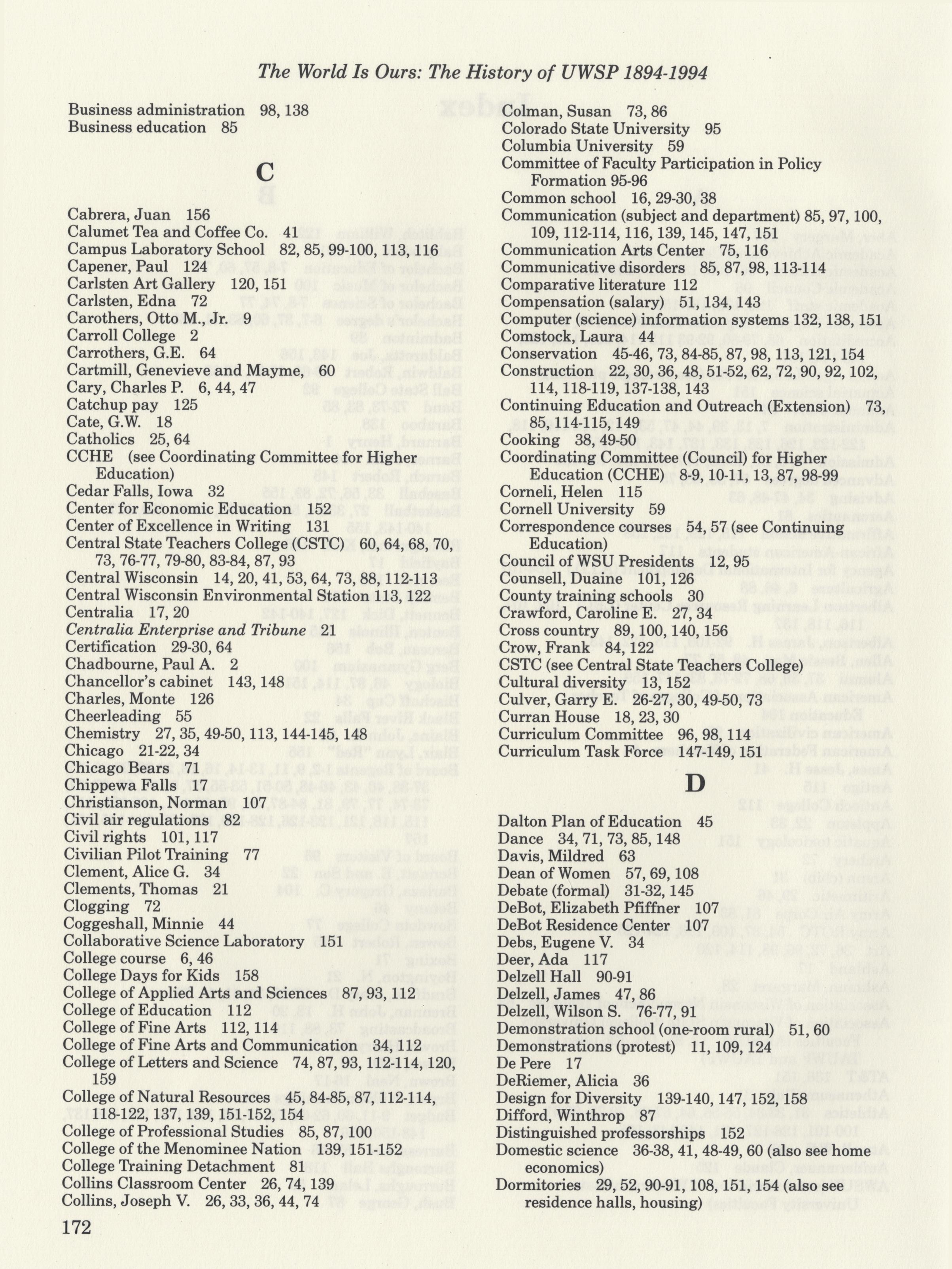 The World Is Ours: The History of UWSP 1894-1994

Business administration 98, 138
Business education 85

C

Cabrera, Juan 156
Calumet Tea and Coffee Co. 41
Campus Laboratory School 82, 85, 99-100, 113, 116
Capener, Paul 124
Carlsten Art Gallery 120, 151
Carlsten, Edna 72
Carothers, Otto M., Jr. 9
Carroll College 2
Carrothers, G.E. 64
Cartmill, Genevieve and Mayme, 60
Cary, Charles P. 6, 44, 47
Catchup pay 125
Cate, G.W. 18
Catholics 25, 64
CCHE (see Coordinating Committee for Higher Education)
Cedar Falls, Iowa 32
Center for Economic Education 152
Center of Excellence in Writing 131
Central State Teachers College (CSTC) 60, 64, 68, 70, 73, 76-77, 79-80, 83-84, 87, 93
Central Wisconsin 14, 20, 41, 53, 64, 73, 88, 112-113
Central Wisconsin Environmental Station 113, 122
Centralia 17, 20
Centralia Enterprise and Tribune 21
Certification 29-30, 64
Chadbourne, Paul A. 2
Chancellor's cabinet 143, 148
Charles, Monte 126
Cheerleading 55
Chemistry 27, 35, 49-50, 113, 144-145, 148
Chicago 21-22, 34
Chicago Bears 71
Chippewa Falls 17
Christianson, Norman 107
Civil air regulations 82
Civil rights 101, 117
Civilian Pilot Training 77
Clement, Alice G. 34
Clements, Thomas 21
Clogging 72
Coggeshall, Minnie 44
Collaborative Science Laboratory 151
College course 6, 46
College Days for Kids 158
College of Applied Arts and Sciences 87, 93, 112
College of Education 112
College of Fine Arts 112, 114
College of Fine Arts and Communication 34, 112
College of Letters and Science 74, 87, 93, 112-114, 120, 159
College of Natural Resources 45, 84-85, 87, 112-114, 118-122, 137, 139, 151-152, 154
College of Professional Studies 85, 87, 100
College of the Menominee Nation 139, 151-152
College Training Detachment 81
Collins Classroom Center 26, 74, 139
Collins, Joseph V. 26, 33, 36, 44, 74

Colman, Susan 73, 86
Colorado State University 95
Columbia University 59
Committee of Faculty Participation in Policy Formation 95-96
Common school 16, 29-30, 38
Communication (subject and department) 85, 97, 100, 109, 112-114, 116, 139, 145, 147, 151
Communication Arts Center 75, 116
Communicative disorders 85, 87, 98, 113-114
Comparative literature 112
Compensation (salary) 51, 134, 143
Computer (science) information systems 132, 138, 151
Comstock, Laura 44
Conservation 45-46, 73, 84-85, 87, 98, 113, 121, 154
Construction 22, 30, 36, 48, 51-52, 62, 72, 90, 92, 102, 114, 118-119, 137-138, 143
Continuing Education and Outreach (Extension) 73, 85, 114-115, 149
Cooking 38, 49-50
Coordinating Committee (Council) for Higher Education (CCHE) 8-9, 10-11, 13, 87, 98-99
Corneli, Helen 115
Cornell University 59
Correspondence courses 54, 57 (see Continuing Education)
Council of WSU Presidents 12, 95
Counsell, Duaine 101, 126
County training schools 30
Crawford, Caroline E. 27, 34
Cross country 89, 100, 140, 156
Crow, Frank 84, 122
CSTC (see Central State Teachers College)
Cultural diversity 13, 152
Culver, Garry E. 26-27, 30, 49-50, 73
Curran House 18, 23, 30
Curriculum Committee 96, 98, 114
Curriculum Task Force 147-149, 151

D

Dalton Plan of Education 45
Dance 34, 71, 73, 85, 148
Davis, Mildred 63
Dean of Women 57, 69, 108
Debate (formal) 31-32, 145
DeBot, Elizabeth Pfiffner 107
DeBot Residence Center 107
Debs, Eugene V. 34
Deer, Ada 117
Delzell Hall 90-91
Delzell, James 47, 86
Delzell, Wilson S. 76-77, 91
Demonstration school (one-room rural) 51, 60
Demonstrations (protest) 11, 109, 124
De Pere 17
DeRiemer, Alicia 36
Design for Diversity 139-140, 147, 152, 158
Difford, Winthrop 87
Distinguished professorships 152
Domestic science 36-38, 41, 48-49, 60 (also see home economics)
Dormitories 29, 52, 90-91, 108, 151, 154 (also see residence halls, housing)

172